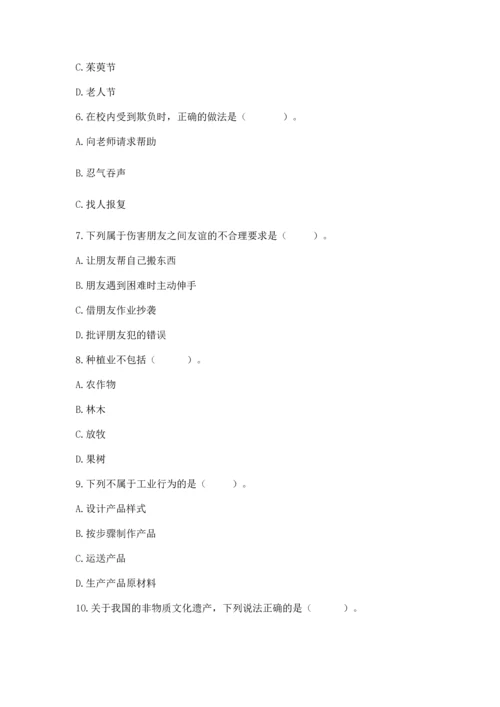 C. 茱萸节

D. 老人节

6. 在校内受到欺负时，正确的做法是（　　）。

A. 向老师请求帮助

B. 忍气吞声

C. 找人报复

7. 下列属于伤害朋友之间友谊的不合理要求是（　　）。

A. 让朋友帮自己搬东西

B. 朋友遇到困难时主动伸手

C. 借朋友作业抄袭

D. 批评朋友犯的错误

8. 种植业不包括（　　）。

A. 农作物

B. 林木

C. 放牧

D. 果树

9. 下列不属于工业行为的是（　　）。

A. 设计产品样式

B. 按步骤制作产品

C. 运送产品

D. 生产产品原材料

10. 关于我国的非物质文化遗产，下列说法正确的是（　　）。